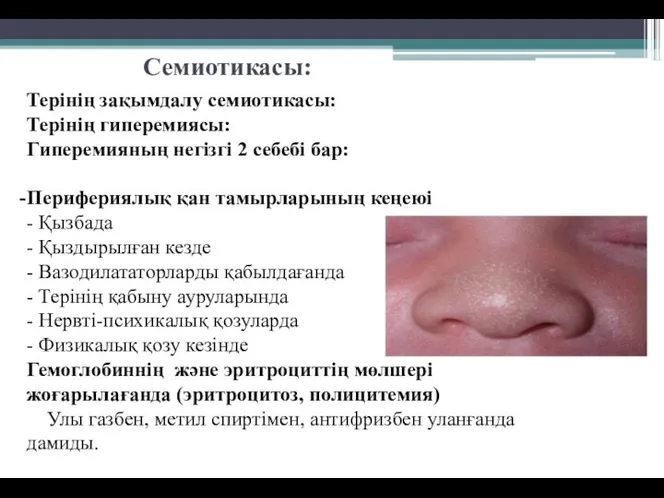 Семиотикасы:

Терінің зақымдалу семиотикасы:
Терінің гиперемиясы:
Гиперемияның негізгі 2 себебі бар:

-Перифериялық қан тамырларының кеңеюі
- Қызбада
- Қыздырылған кезде
- Вазодилататорларды қабылдағанда
- Терінің қабыну ауруларында
- Нервті-психикалық қозуларда
- Физикалық қозу кезінде
Гемоглобиннің және эритроциттің мөлшері жоғарылағанда (эритроцитоз, полицитемия)
Улы газбен, метил спиртімен, антифризбен уланғанда дамиды.